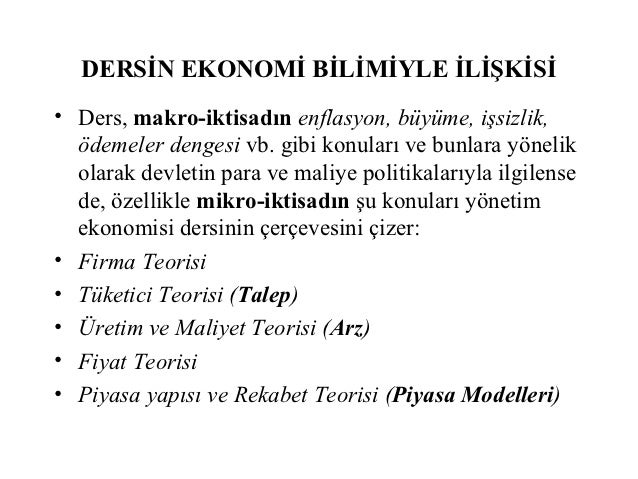 DERSİN EKONOMİ BİLİMİYLE İLİŞKİSİ

• Ders, makro-iktisadın enflasyon, büyüme, işsizlik, ödemeler dengesi vb. gibi konuları ve bunlara yönelik olarak devletin para ve maliye politikalarıyla ilgilense de, özellikle mikro-iktisadın şu konuları yönetim ekonomisi dersinin çerçevesini çizer:
• Firma Teorisi
• Tüketici Teorisi (Talep)
• Üretim ve Maliyet Teorisi (Arz)
• Fiyat Teorisi
• Piyasa yapısı ve Rekabet Teorisi (Piyasa Modelleri)